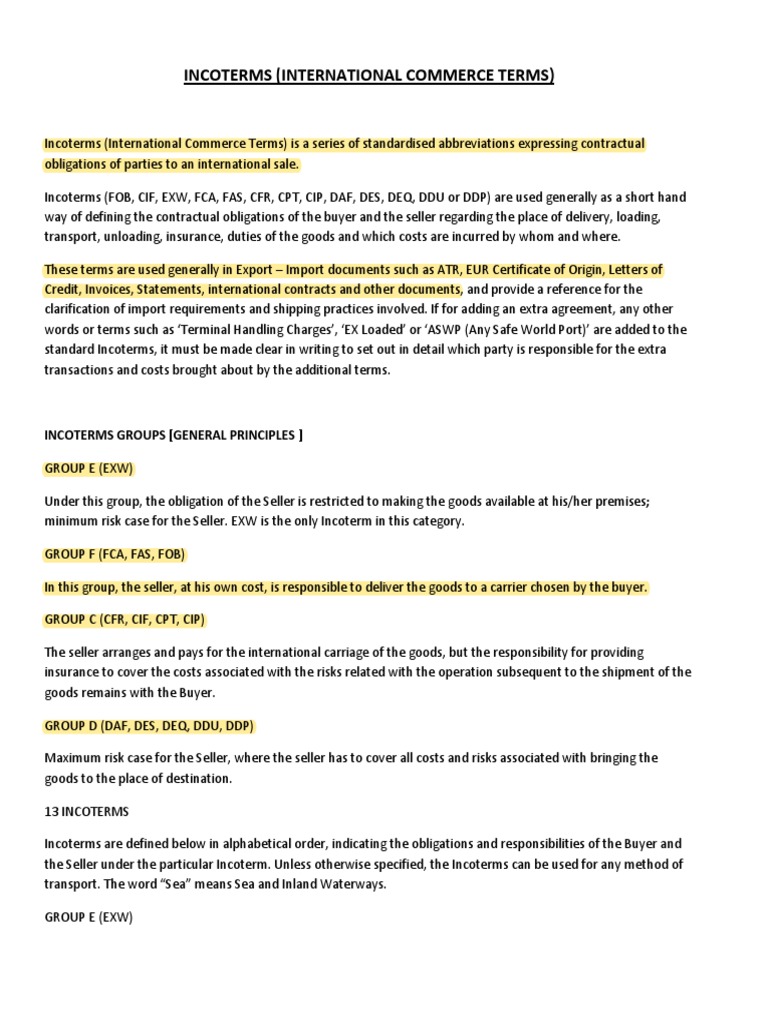 INCOTERMS (INTERNATIONAL COMMERCE TERMS)

Incoterms (International Commerce Terms) is a series of standardised abbreviations expressing contractual obligations of parties to an international sale.

Incoterms (FOB, CIF, EXW, FCA, FAS, CFR, CPT, CIP, DAF, DES, DEQ, DDU or DDP) are used generally as a short hand way of defining the contractual obligations of the buyer and the seller regarding the place of delivery, loading, transport, unloading, insurance, duties of the goods and which costs are incurred by whom and where.

These terms are used generally in Export – Import documents such as ATR, EUR Certificate of Origin, Letters of Credit, Invoices, Statements, international contracts and other documents, and provide a reference for the clarification of import requirements and shipping practices involved. If for adding an extra agreement, any other words or terms such as 'Terminal Handling Charges', 'EX Loaded' or 'ASWP (Any Safe World Port)' are added to the standard Incoterms, it must be made clear in writing to set out in detail which party is responsible for the extra transactions and costs brought about by the additional terms.

INCOTERMS GROUPS [GENERAL PRINCIPLES ]

GROUP E (EXW)

Under this group, the obligation of the Seller is restricted to making the goods available at his/her premises; minimum risk case for the Seller. EXW is the only Incoterm in this category.

GROUP F (FCA, FAS, FOB)

In this group, the seller, at his own cost, is responsible to deliver the goods to a carrier chosen by the buyer.

GROUP C (CFR, CIF, CPT, CIP)

The seller arranges and pays for the international carriage of the goods, but the responsibility for providing insurance to cover the costs associated with the risks related with the operation subsequent to the shipment of the goods remains with the Buyer.

GROUP D (DAF, DES, DEQ, DDU, DDP)

Maximum risk case for the Seller, where the seller has to cover all costs and risks associated with bringing the goods to the place of destination.

13 INCOTERMS

Incoterms are defined below in alphabetical order, indicating the obligations and responsibilities of the Buyer and the Seller under the particular Incoterm. Unless otherwise specified, the Incoterms can be used for any method of transport. The word "Sea" means Sea and Inland Waterways.

GROUP E (EXW)